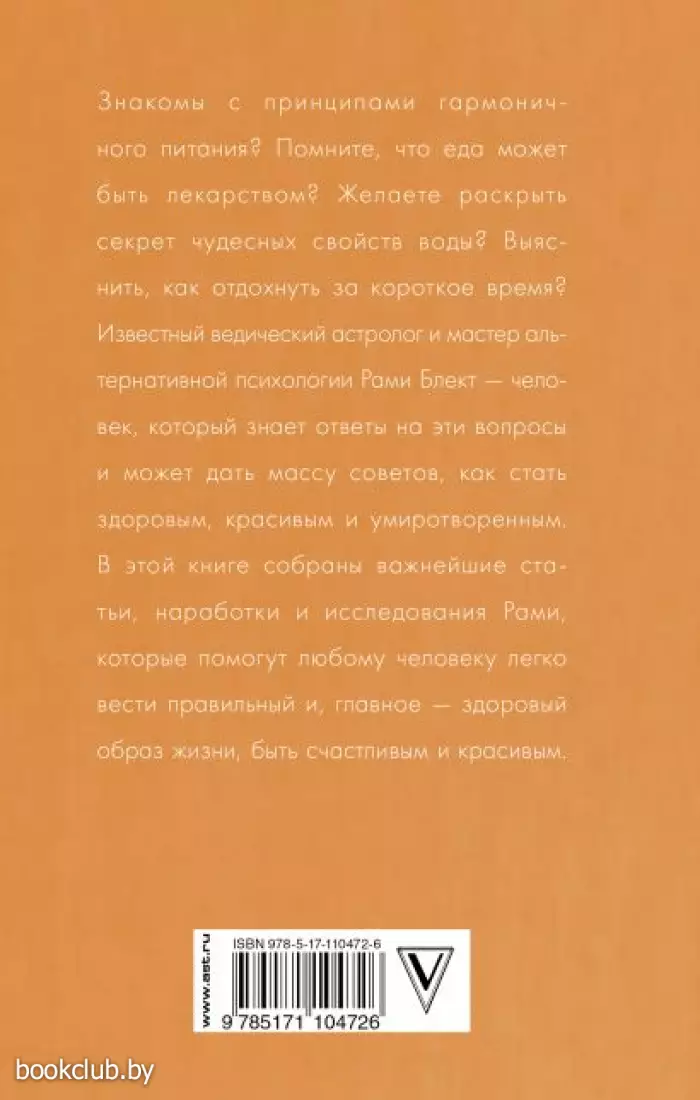 Знакомы с принципами гармоничного питания? Помните, что еда может быть лекарством? Желаете раскрыть секрет чудесных свойств воды? Выяснить, как отдохнуть за короткое время? Известный ведический астролог и мастер альтернативной психологии Рами Блект — человек, который знает ответы на эти вопросы и может дать массу советов, как стать здоровым, красивым и умиротворенным. В этой книге собраны важнейшие статьи, наработки и исследования Рами, которые помогут любому человеку легко вести правильный и, главное — здоровый образ жизни, быть счастливым и красивым.

www.ast.ru

ISBN 978-5-17-110472-6

9 785171 104726

bookclub.by